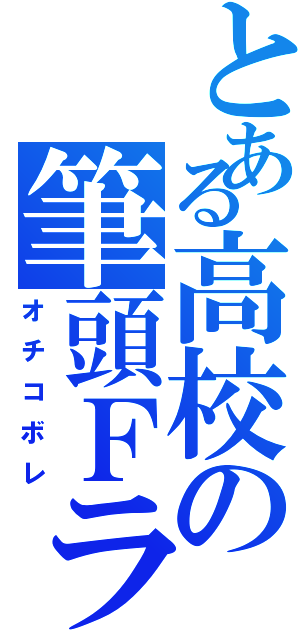 とある高校の筆頭Fラ
オチコボレ